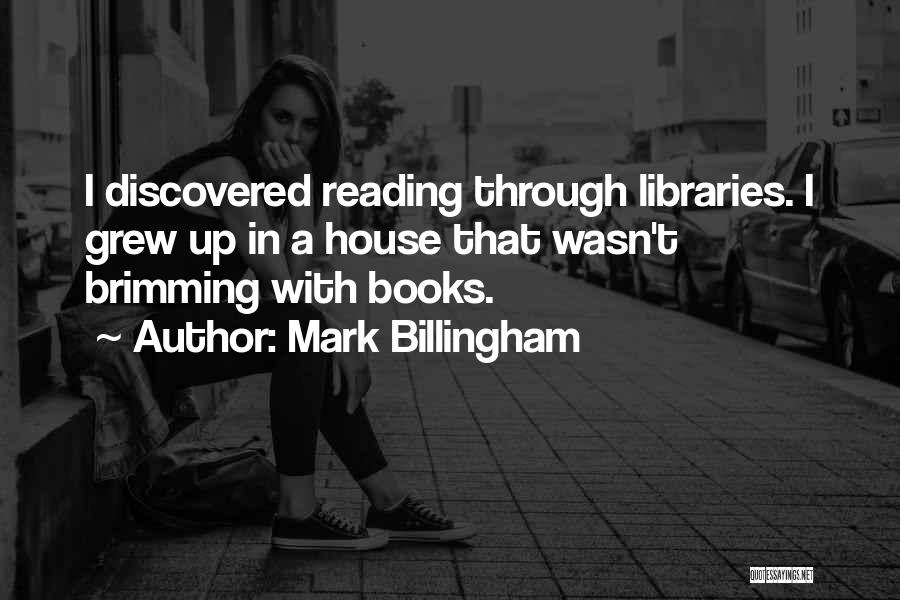 I discovered reading through libraries. I grew up in a house that wasn't brimming with books.

~ Author: Mark Billingham

QUOTESSAYINGS.NET